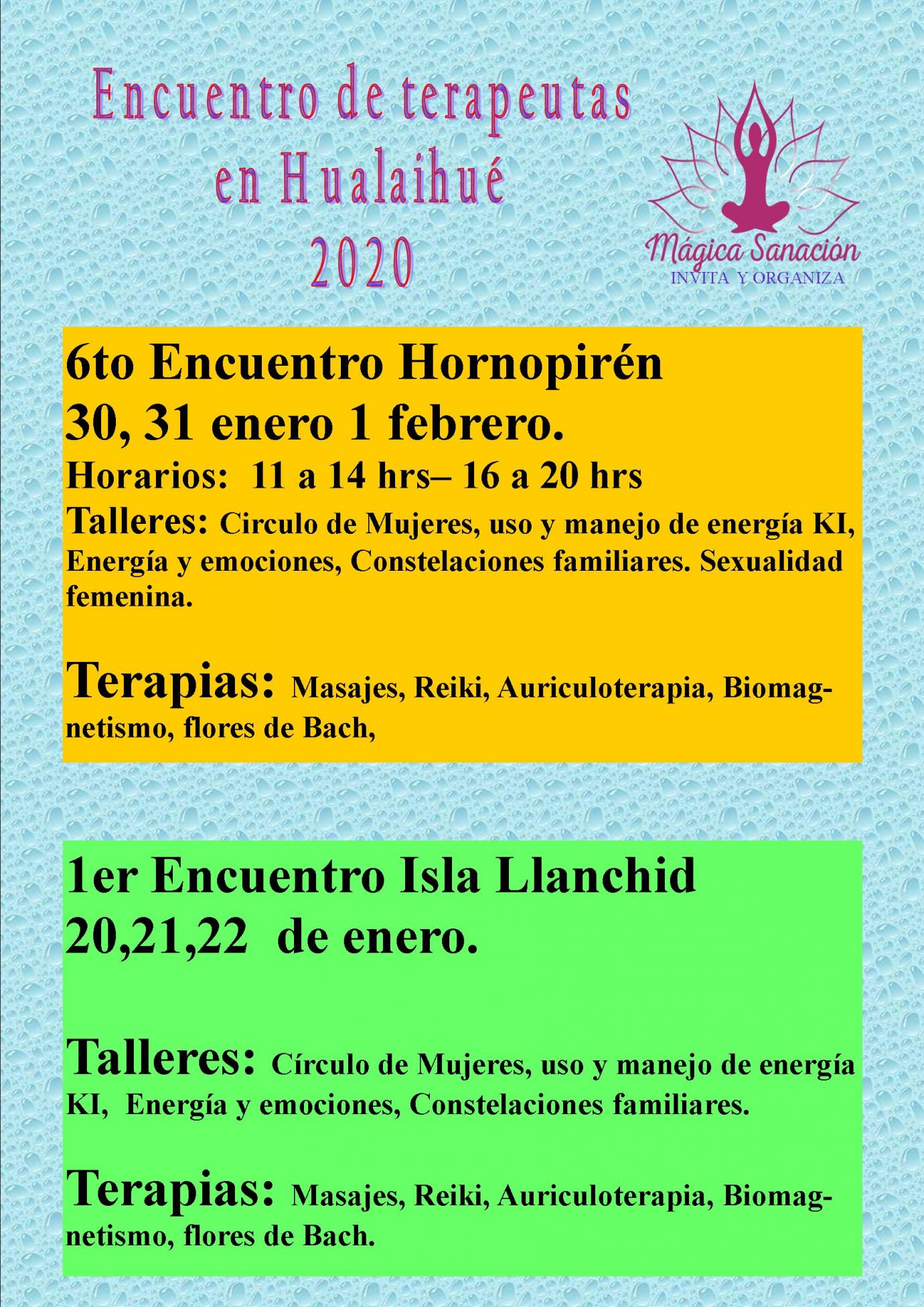 Encuentro de terapeutas en Hualaihué 2020

Mágica Sanación
INVITA Y ORGANIZA

6to Encuentro Hornopirén
30, 31 enero 1 febrero.
Horarios: 11 a 14 hrs– 16 a 20 hrs

Talleres: Circulo de Mujeres, uso y manejo de energía KI, Energía y emociones, Constelaciones familiares. Sexualidad femenina.

Terapias: Masajes, Reiki, Auriculoterapia, Biomagnetismo, flores de Bach,

1er Encuentro Isla Llanchid
20,21,22 de enero.

Talleres: Círculo de Mujeres, uso y manejo de energía KI, Energía y emociones, Constelaciones familiares.

Terapias: Masajes, Reiki, Auriculoterapia, Biomagnetismo, flores de Bach.